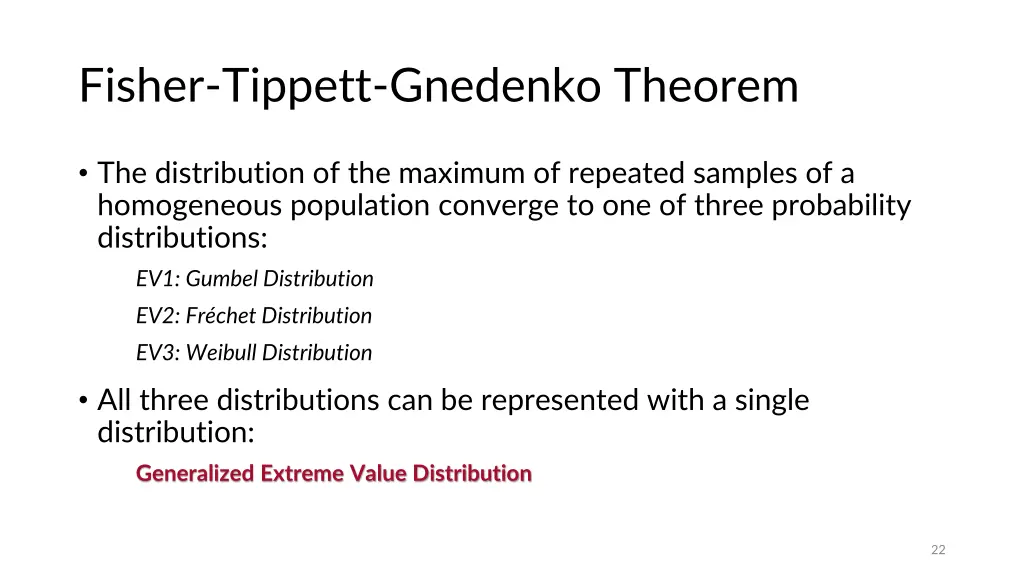 Fisher-Tippett-Gnedenko Theorem

• The distribution of the maximum of repeated samples of a homogeneous population converge to one of three probability distributions:

EV1: Gumbel Distribution

EV2: Fréchet Distribution

EV3: Weibull Distribution

• All three distributions can be represented with a single distribution:

Generalized Extreme Value Distribution

22